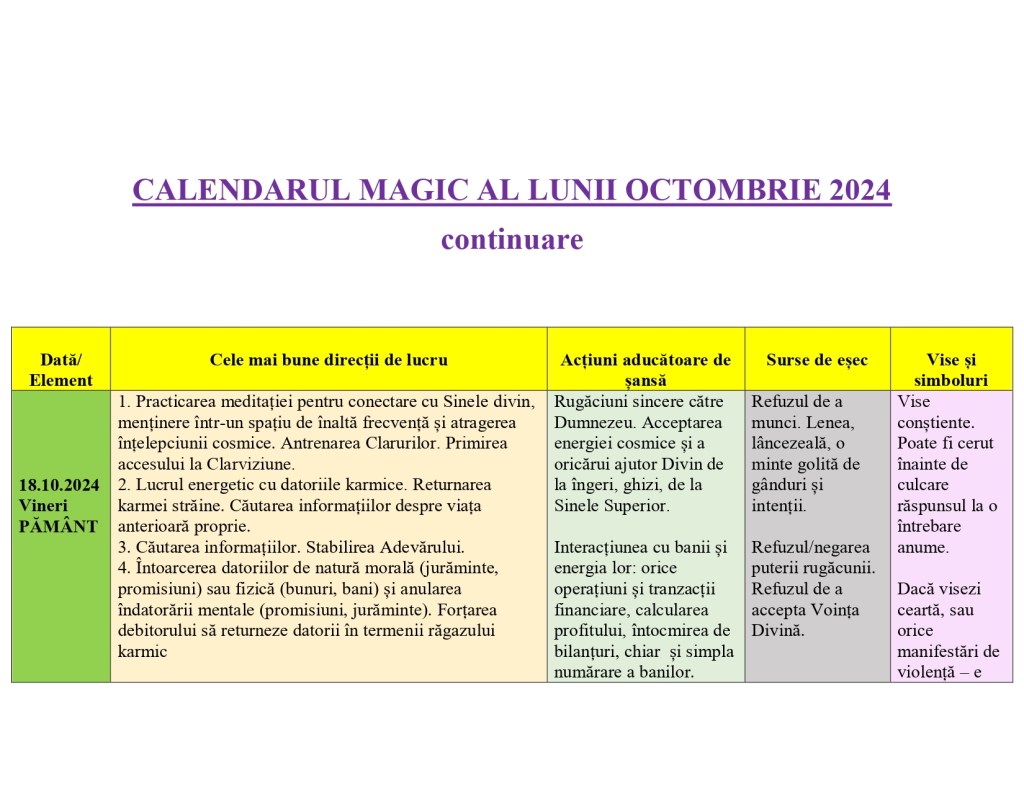 CALENDARUL MAGIC AL LUNII OCTOMBRIE 2024
continuare

| Dată/ Element | Cele mai bune direcții de lucru | Acțiuni aducătoare de șansă | Surse de eșec | Vise și simboluri |
|---|---|---|---|---|
| 18.10.2024 Vineri PĂMÂNT | 1. Practicarea meditației pentru conectare cu Sinele divin, menținere într-un spațiu de înaltă frecvență și atragerea înțelepciunii cosmice. Antrenarea Clarurilor. Primirea accesului la Clarviziune. 2. Lucrul energetic cu datoriile karmice. Returnarea karmei străine. Căutarea informațiilor despre viața anterioară proprie. 3. Căutarea informațiilor. Stabilirea Adevărului. 4. Întoarcerea datoriilor de natură morală (jurăminte, promisiuni) sau fizică (bunuri, bani) și anularea îndatorării mentale (promisiuni, jurăminte). Forțarea debitorului să returneze datorii în termenii răgazului karmic | Rugăciuni sincere către Dumnezeu. Acceptarea energiei cosmice și a oricărui ajutor Divin de la îngeri, ghizi, de la Sinele Superior. Interacțiunea cu banii și energia lor: orice operațiuni și tranzacții financiare, calcularea profitului, întocmirea de bilanțuri, chiar și simpla numărare a banilor. | Refuzul de a munci. Lenea, lâncezeală, o minte golită de gânduri și intenții. Refuzul/negarea puterii rugăcunii. Refuzul de a accepta Voința Divină. | Vise conștiente. Poate fi cerut înainte de culcare răspunsul la o întrebare anume. Dacă visezi ceartă, sau orice manifestări de violență – e |